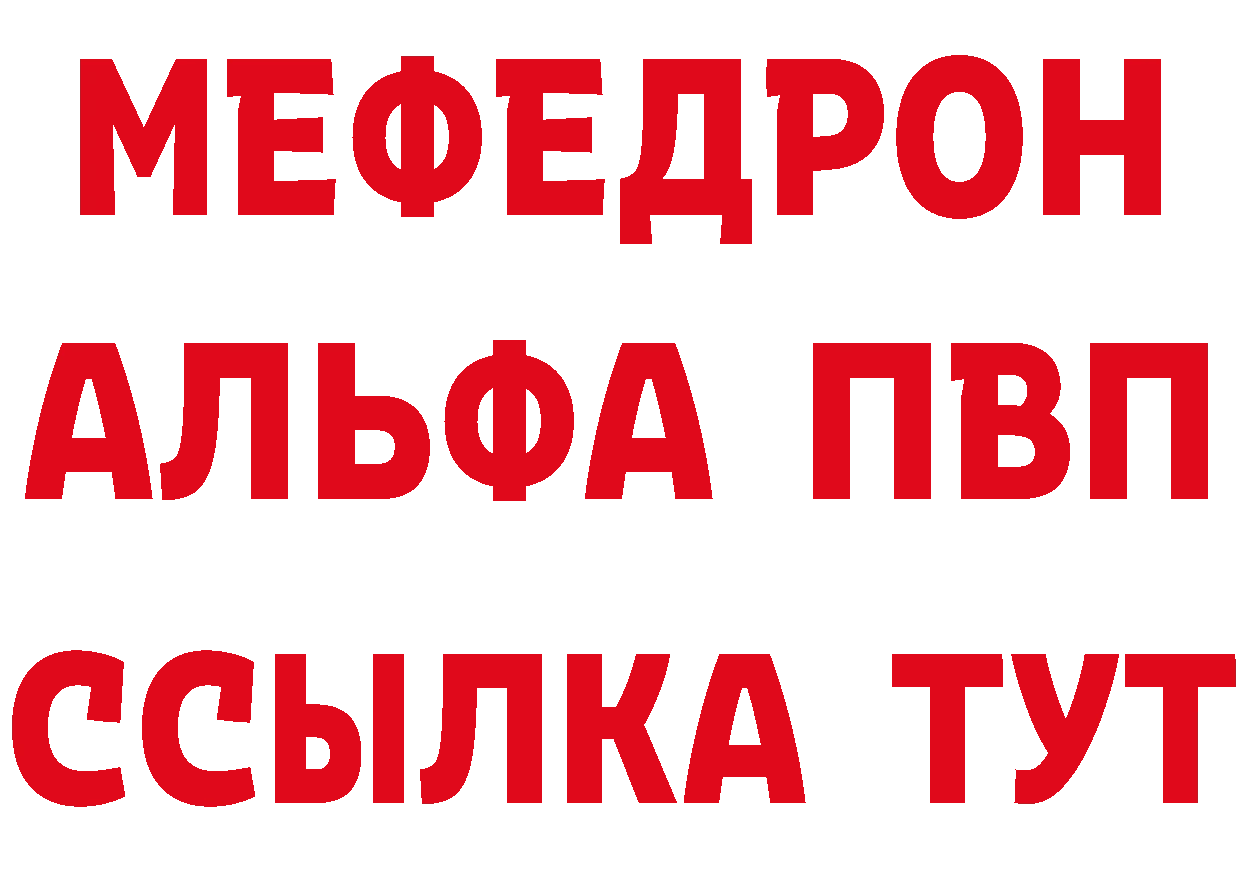 МЕФЕДРОН
АЛЬФА ПВП
ССЫЛКА ТУТ